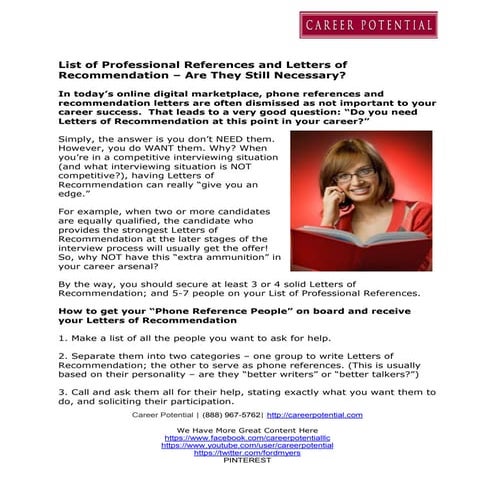 CAREER POTENTIAL

List of Professional References and Letters of Recommendation – Are They Still Necessary?

In today's online digital marketplace, phone references and recommendation letters are often dismissed as not important to your career success. That leads to a very good question: "Do you need Letters of Recommendation at this point in your career?"

Simply, the answer is you don't NEED them. However, you do WANT them. Why? When you're in a competitive interviewing situation (and what interviewing situation is NOT competitive?), having Letters of Recommendation can really "give you an edge."

For example, when two or more candidates are equally qualified, the candidate who provides the strongest Letters of Recommendation at the later stages of the interview process will usually get the offer! So, why NOT have this "extra ammunition" in your career arsenal?

By the way, you should secure at least 3 or 4 solid Letters of Recommendation; and 5-7 people on your List of Professional References.

How to get your "Phone Reference People" on board and receive your Letters of Recommendation

1. Make a list of all the people you want to ask for help.

2. Separate them into two categories – one group to write Letters of Recommendation; the other to serve as phone references. (This is usually based on their personality – are they "better writers" or "better talkers?")

3. Call and ask them all for their help, stating exactly what you want them to do, and soliciting their participation.

Career Potential | (888) 967-5762| http://careerpotential.com

We Have More Great Content Here
https://www.facebook.com/careerpotentialllc
https://www.youtube.com/user/careerpotential
https://twitter.com/fordmyers
PINTEREST